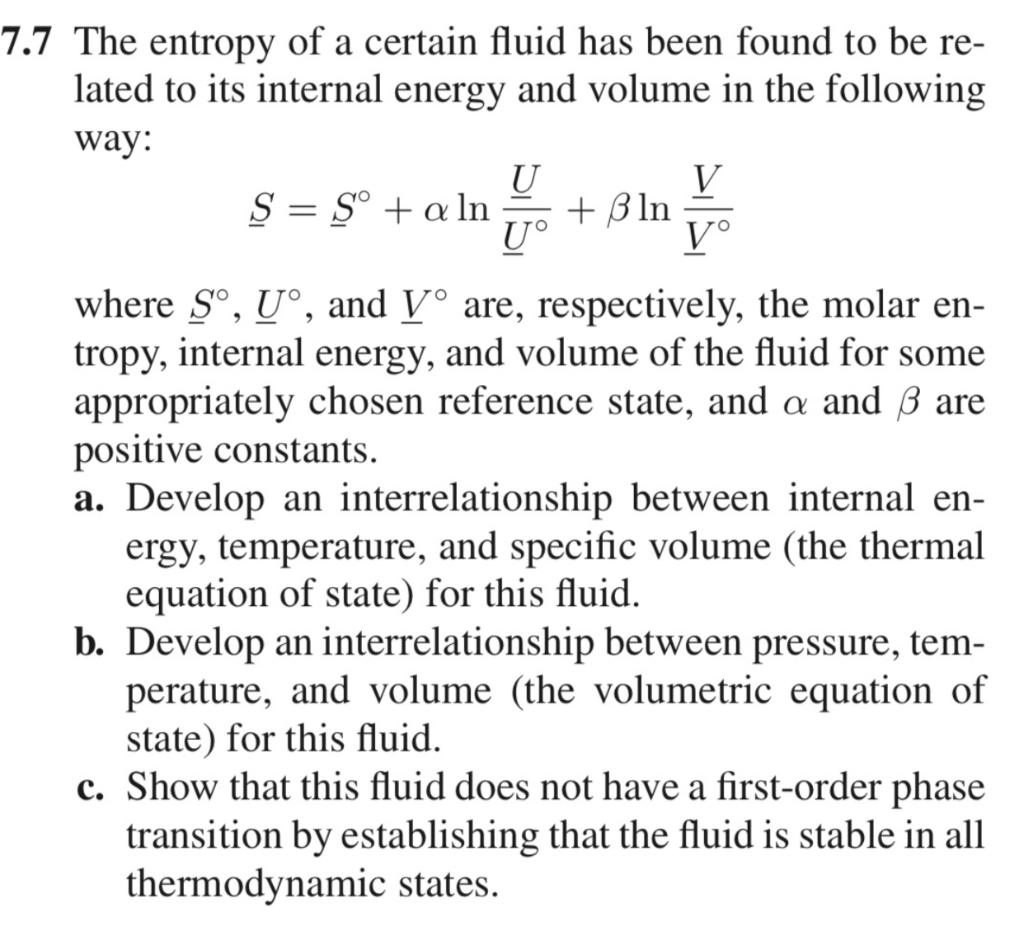 7.7 The entropy of a certain fluid has been found to be related to its internal energy and volume in the following way:

$\underline{S} = \underline{S}^\circ + \alpha \ln \frac{\underline{U}}{\underline{U}^\circ} + \beta \ln \frac{\underline{V}}{\underline{V}^\circ}$

where $\underline{S}^\circ$, $\underline{U}^\circ$, and $\underline{V}^\circ$ are, respectively, the molar entropy, internal energy, and volume of the fluid for some appropriately chosen reference state, and $\alpha$ and $\beta$ are positive constants.

a. Develop an interrelationship between internal energy, temperature, and specific volume (the thermal equation of state) for this fluid.

b. Develop an interrelationship between pressure, temperature, and volume (the volumetric equation of state) for this fluid.

c. Show that this fluid does not have a first-order phase transition by establishing that the fluid is stable in all thermodynamic states.